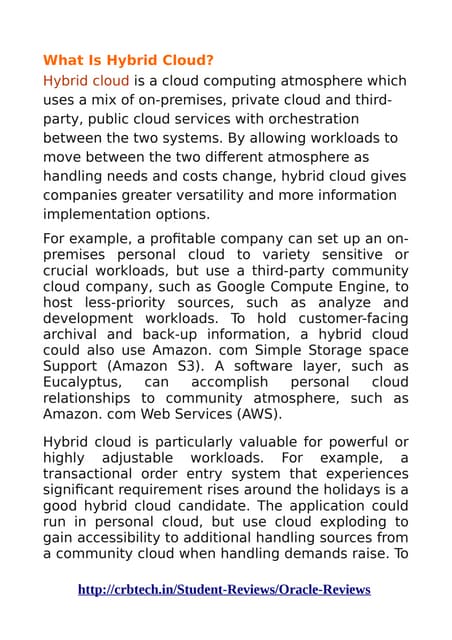 What Is Hybrid Cloud?

Hybrid cloud is a cloud computing atmosphere which uses a mix of on-premises, private cloud and third-party, public cloud services with orchestration between the two systems. By allowing workloads to move between the two different atmosphere as handling needs and costs change, hybrid cloud gives companies greater versatility and more information implementation options.

For example, a profitable company can set up an on-premises personal cloud to variety sensitive or crucial workloads, but use a third-party community cloud company, such as Google Compute Engine, to host less-priority sources, such as analyze and development workloads. To hold customer-facing archival and back-up information, a hybrid cloud could also use Amazon. com Simple Storage space Support (Amazon S3). A software layer, such as Eucalyptus, can accomplish personal cloud relationships to community atmosphere, such as Amazon. com Web Services (AWS).

Hybrid cloud is particularly valuable for powerful or highly adjustable workloads. For example, a transactional order entry system that experiences significant requirement rises around the holidays is a good hybrid cloud candidate. The application could run in personal cloud, but use cloud exploding to gain accessibility to additional handling sources from a community cloud when handling demands raise. To

http://crbtech.in/Student-Reviews/Oracle-Reviews